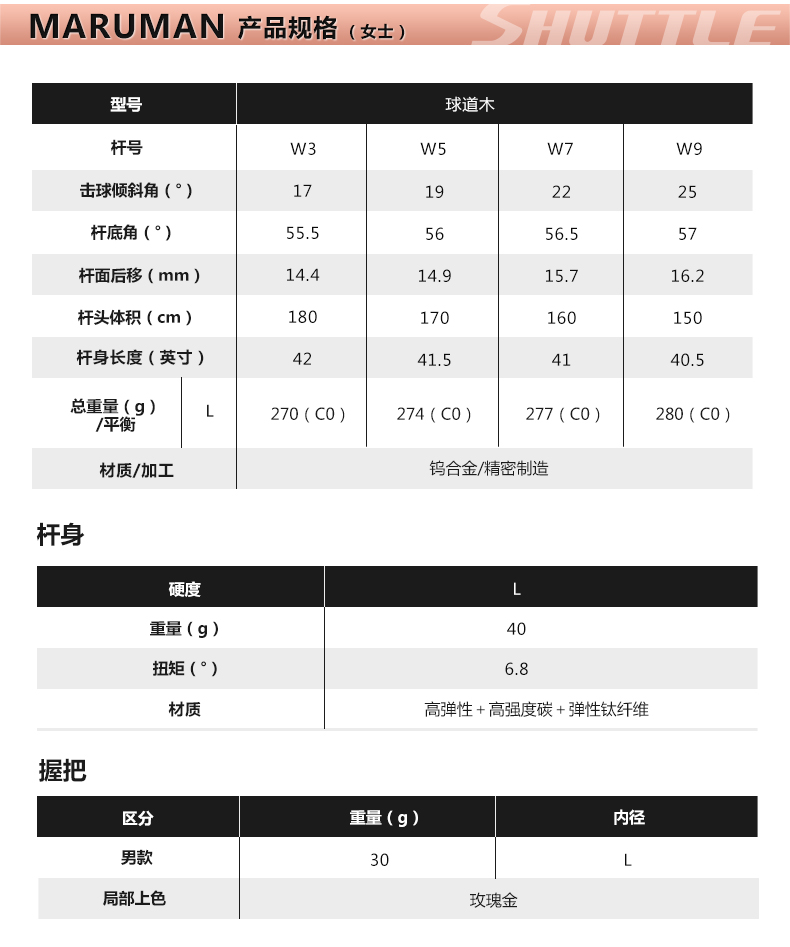 MARUMAN 产品规格（女士） SHUTTLE

| 型号 | | 球道木 | | | |
|---|---|---|---|---|---|
| 杆号 | | W3 | W5 | W7 | W9 |
| 击球倾斜角（°） | | 17 | 19 | 22 | 25 |
| 杆底角（°） | | 55.5 | 56 | 56.5 | 57 |
| 杆面后移（mm） | | 14.4 | 14.9 | 15.7 | 16.2 |
| 杆头体积（cm） | | 180 | 170 | 160 | 150 |
| 杆身长度（英寸） | | 42 | 41.5 | 41 | 40.5 |
| 总重量（g）/平衡 | L | 270（C0） | 274（C0） | 277（C0） | 280（C0） |
| 材质/加工 | | 钨合金/精密制造 | | | |

杆身

| 硬度 | L |
|---|---|
| 重量（g） | 40 |
| 扭矩（°） | 6.8 |
| 材质 | 高弹性+高强度碳+弹性钛纤维 |

握把

| 区分 | 重量（g） | 内径 |
|---|---|---|
| 男款 | 30 | L |
| 局部上色 | 玫瑰金 | |